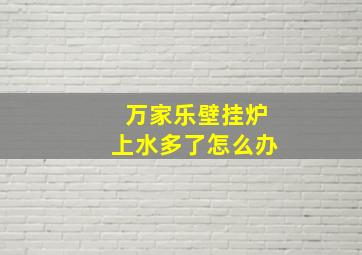 万家乐壁挂炉
上水多了怎么办